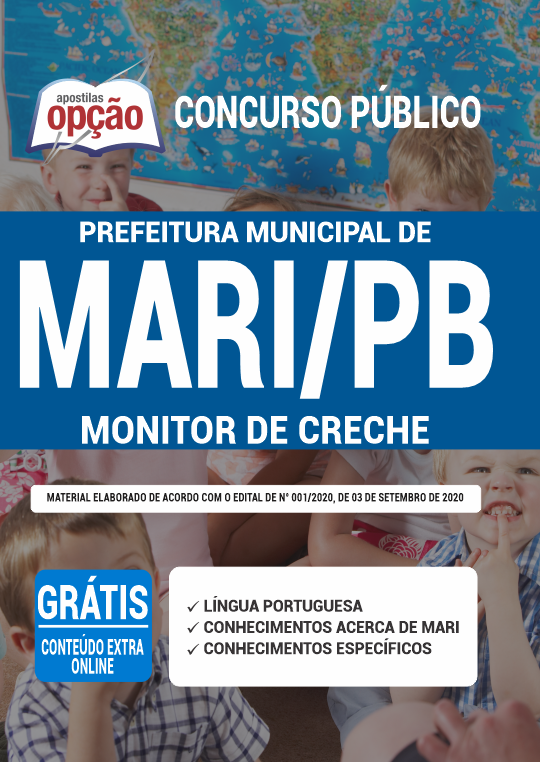 apostilas
opção

CONCURSO PÚBLICO

PREFEITURA MUNICIPAL DE
MARI/PB
MONITOR DE CRECHE

MATERIAL ELABORADO DE ACORDO COM O EDITAL DE Nº 001/2020, DE 03 DE SETEMBRO DE 2020

GRÁTIS
CONTEÚDO EXTRA ONLINE

✓ LÍNGUA PORTUGUESA
✓ CONHECIMENTOS ACERCA DE MARI
✓ CONHECIMENTOS ESPECÍFICOS